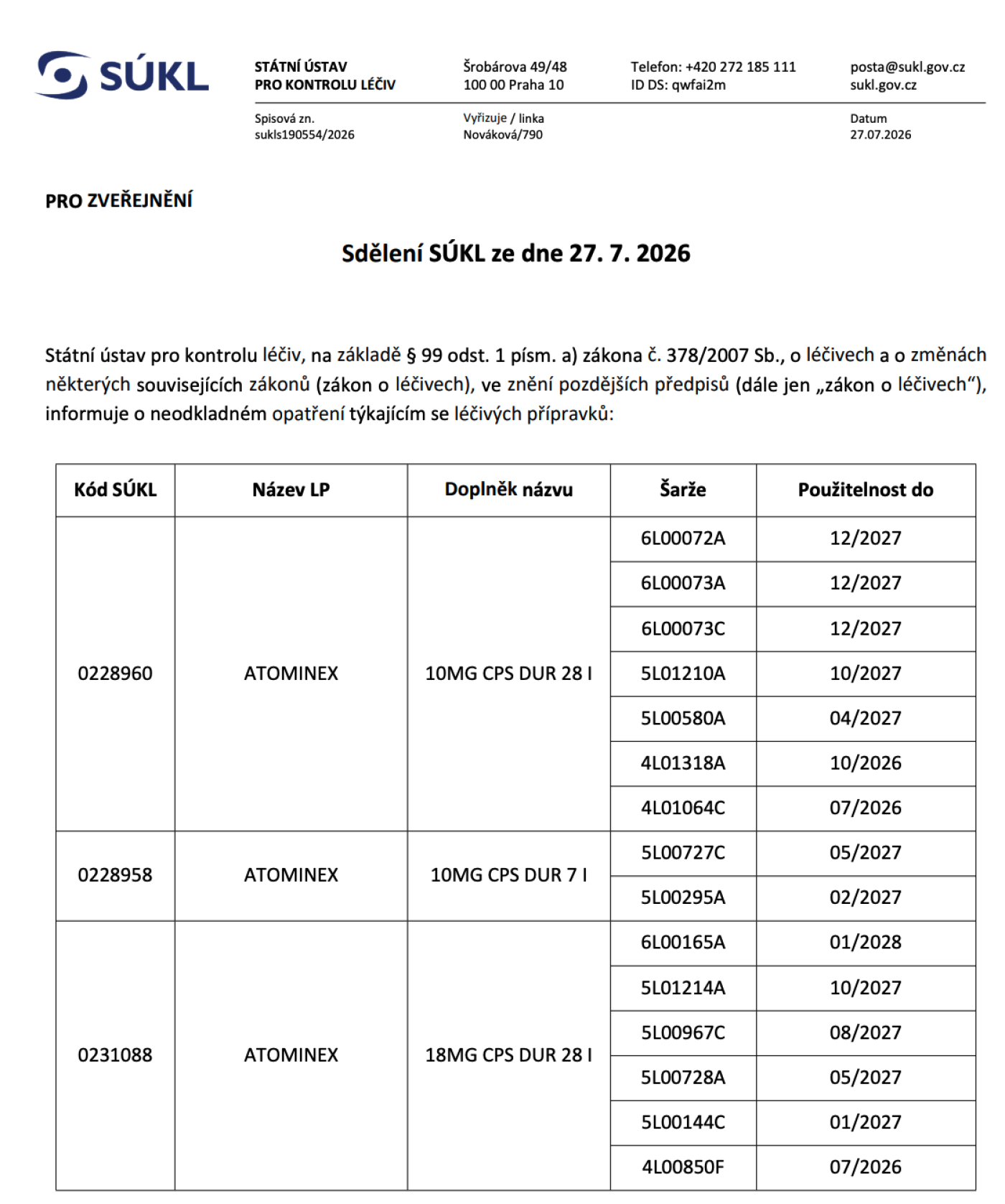 SÚKL

STÁTNÍ ÚSTAV
PRO KONTROLU LÉČIV

Šrobárova 49/48
100 00 Praha 10

Telefon: +420 272 185 111
ID DS: qwfai2m

posta@sukl.gov.cz
sukl.gov.cz

Spisová zn.
sukls190554/2026

Vyřizuje / linka
Nováková/790

Datum
27.07.2026

PRO ZVEŘEJNĚNÍ

Sdělení SÚKL ze dne 27. 7. 2026

Státní ústav pro kontrolu léčiv, na základě § 99 odst. 1 písm. a) zákona č. 378/2007 Sb., o léčivech a o změnách některých souvisejících zákonů (zákon o léčivech), ve znění pozdějších předpisů (dále jen „zákon o léčivech“), informuje o neodkladném opatření týkajícím se léčivých přípravků:

| Kód SÚKL | Název LP | Doplněk názvu | Šarže | Použitelnost do |
|---|---|---|---|---|
| 0228960 | ATOMINEX | 10MG CPS DUR 28 I | 6L00072A | 12/2027 |
| | | | 6L00073A | 12/2027 |
| | | | 6L00073C | 12/2027 |
| | | | 5L01210A | 10/2027 |
| | | | 5L00580A | 04/2027 |
| | | | 4L01318A | 10/2026 |
| | | | 4L01064C | 07/2026 |
| 0228958 | ATOMINEX | 10MG CPS DUR 7 I | 5L00727C | 05/2027 |
| | | | 5L00295A | 02/2027 |
| 0231088 | ATOMINEX | 18MG CPS DUR 28 I | 6L00165A | 01/2028 |
| | | | 5L01214A | 10/2027 |
| | | | 5L00967C | 08/2027 |
| | | | 5L00728A | 05/2027 |
| | | | 5L00144C | 01/2027 |
| | | | 4L00850F | 07/2026 |